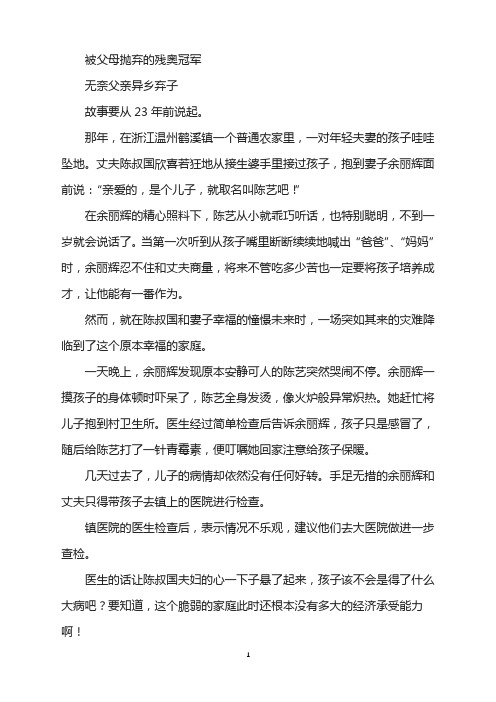 被父母抛弃的残奥冠军

无奈父亲异乡弃子

故事要从 23 年前说起。

那年，在浙江温州鹤溪镇一个普通农家里，一对年轻夫妻的孩子哇哇坠地。丈夫陈叔国欣喜若狂地从接生婆手里接过孩子，抱到妻子余丽辉面前说：“亲爱的，是个儿子，就取名叫陈艺吧！”

在余丽辉的精心照料下，陈艺从小就乖巧听话，也特别聪明，不到一岁就会说话了。当第一次听到从孩子嘴里断断续续地喊出“爸爸”、“妈妈”时，余丽辉忍不住和丈夫商量，将来不管吃多少苦也一定要将孩子培养成才，让他能有一番作为。

然而，就在陈叔国和妻子幸福的憧憬未来时，一场突如其来的灾难降临到了这个原本幸福的家庭。

一天晚上，余丽辉发现原本安静可人的陈艺突然哭闹不停。余丽辉一摸孩子的身体顿时吓呆了，陈艺全身发烫，像火炉般异常炽热。她赶忙将儿子抱到村卫生所。医生经过简单检查后告诉余丽辉，孩子只是感冒了，随后给陈艺打了一针青霉素，便叮嘱她回家注意给孩子保暖。

几天过去了，儿子的病情却依然没有任何好转。手足无措的余丽辉和丈夫只得带孩子去镇上的医院进行检查。

镇医院的医生检查后，表示情况不乐观，建议他们去大医院做进一步查检。

医生的话让陈叔国夫妇的心一下子悬了起来，孩子该不会是得了什么大病吧？要知道，这个脆弱的家庭此时还根本没有多大的经济承受能力啊！

1